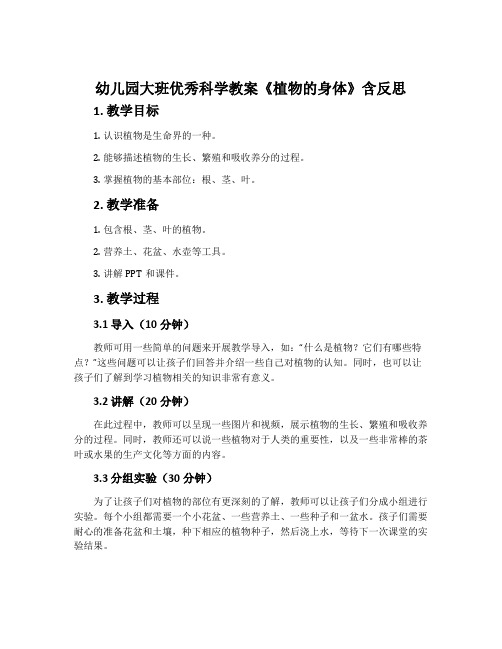 幼儿园大班优秀科学教案《植物的身体》含反思

1. 教学目标

1. 认识植物是生命界的一种。

2. 能够描述植物的生长、繁殖和吸收养分的过程。

3. 掌握植物的基本部位：根、茎、叶。

2. 教学准备

1. 包含根、茎、叶的植物。

2. 营养土、花盆、水壶等工具。

3. 讲解 PPT 和课件。

3. 教学过程

3.1 导入（10 分钟）

教师可用一些简单的问题来开展教学导入，如："什么是植物？它们有哪些特点？"这些问题可以让孩子们回答并介绍一些自己对植物的认知。同时，也可以让孩子们了解到学习植物相关的知识非常有意义。

3.2 讲解（20 分钟）

在此过程中，教师可以呈现一些图片和视频，展示植物的生长、繁殖和吸收养分的过程。同时，教师还可以说一些植物对于人类的重要性，以及一些非常棒的茶叶或水果的生产文化等方面的内容。

3.3 分组实验（30 分钟）

为了让孩子们对植物的部位有更深刻的了解，教师可以让孩子们分成小组进行实验。每个小组都需要一个小花盆、一些营养土、一些种子和一盆水。孩子们需要耐心的准备花盆和土壤，种下相应的植物种子，然后浇上水，等待下一次课堂的实验结果。